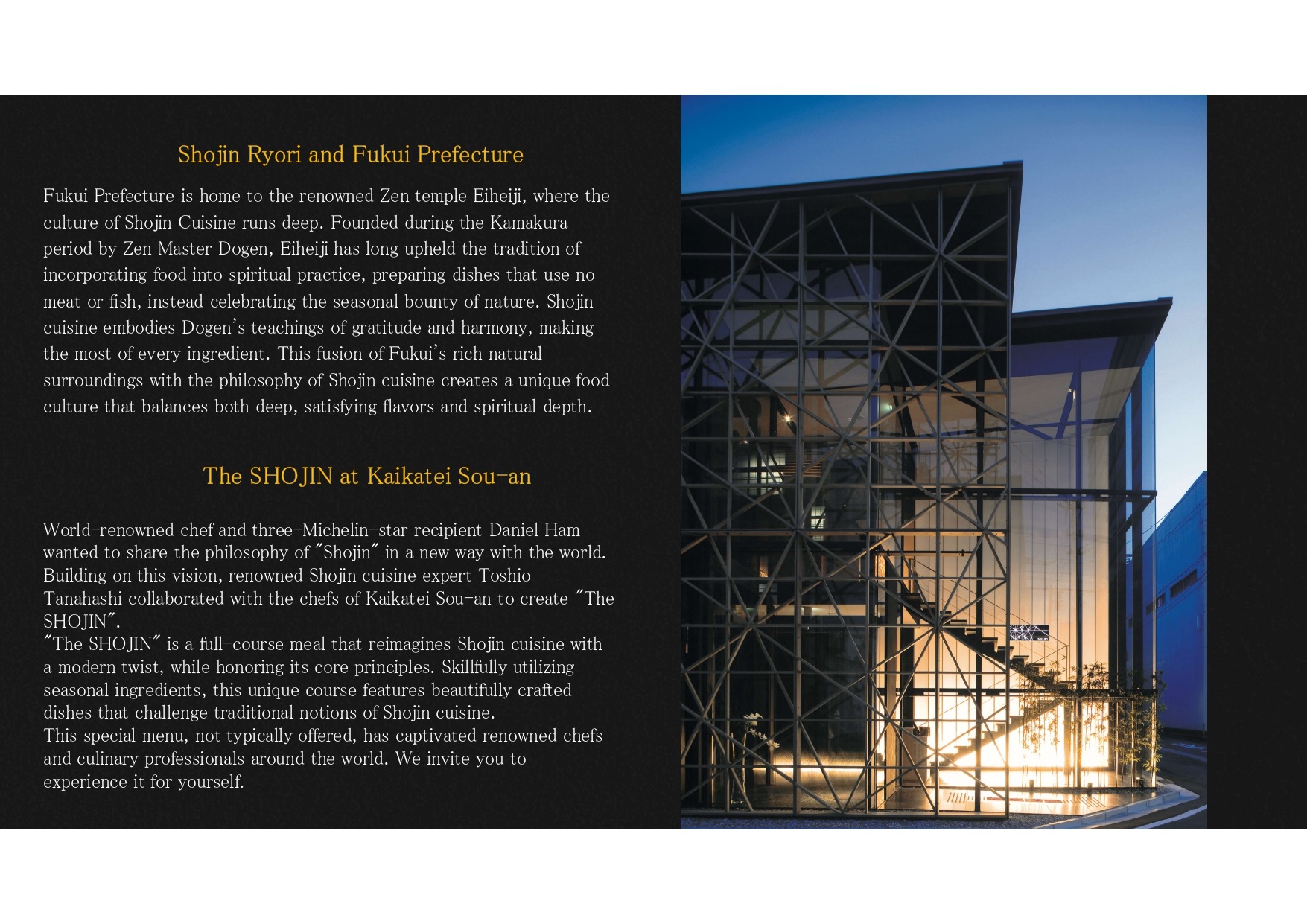 Shojin Ryori and Fukui Prefecture

Fukui Prefecture is home to the renowned Zen temple Eiheiji, where the culture of Shojin Cuisine runs deep. Founded during the Kamakura period by Zen Master Dogen, Eiheiji has long upheld the tradition of incorporating food into spiritual practice, preparing dishes that use no meat or fish, instead celebrating the seasonal bounty of nature. Shojin cuisine embodies Dogen's teachings of gratitude and harmony, making the most of every ingredient. This fusion of Fukui's rich natural surroundings with the philosophy of Shojin cuisine creates a unique food culture that balances both deep, satisfying flavors and spiritual depth.

The SHOJIN at Kaikatei Sou-an

World-renowned chef and three-Michelin-star recipient Daniel Ham wanted to share the philosophy of "Shojin" in a new way with the world. Building on this vision, renowned Shojin cuisine expert Toshio Tanahashi collaborated with the chefs of Kaikatei Sou-an to create "The SHOJIN".
"The SHOJIN" is a full-course meal that reimagines Shojin cuisine with a modern twist, while honoring its core principles. Skillfully utilizing seasonal ingredients, this unique course features beautifully crafted dishes that challenge traditional notions of Shojin cuisine.
This special menu, not typically offered, has captivated renowned chefs and culinary professionals around the world. We invite you to experience it for yourself.